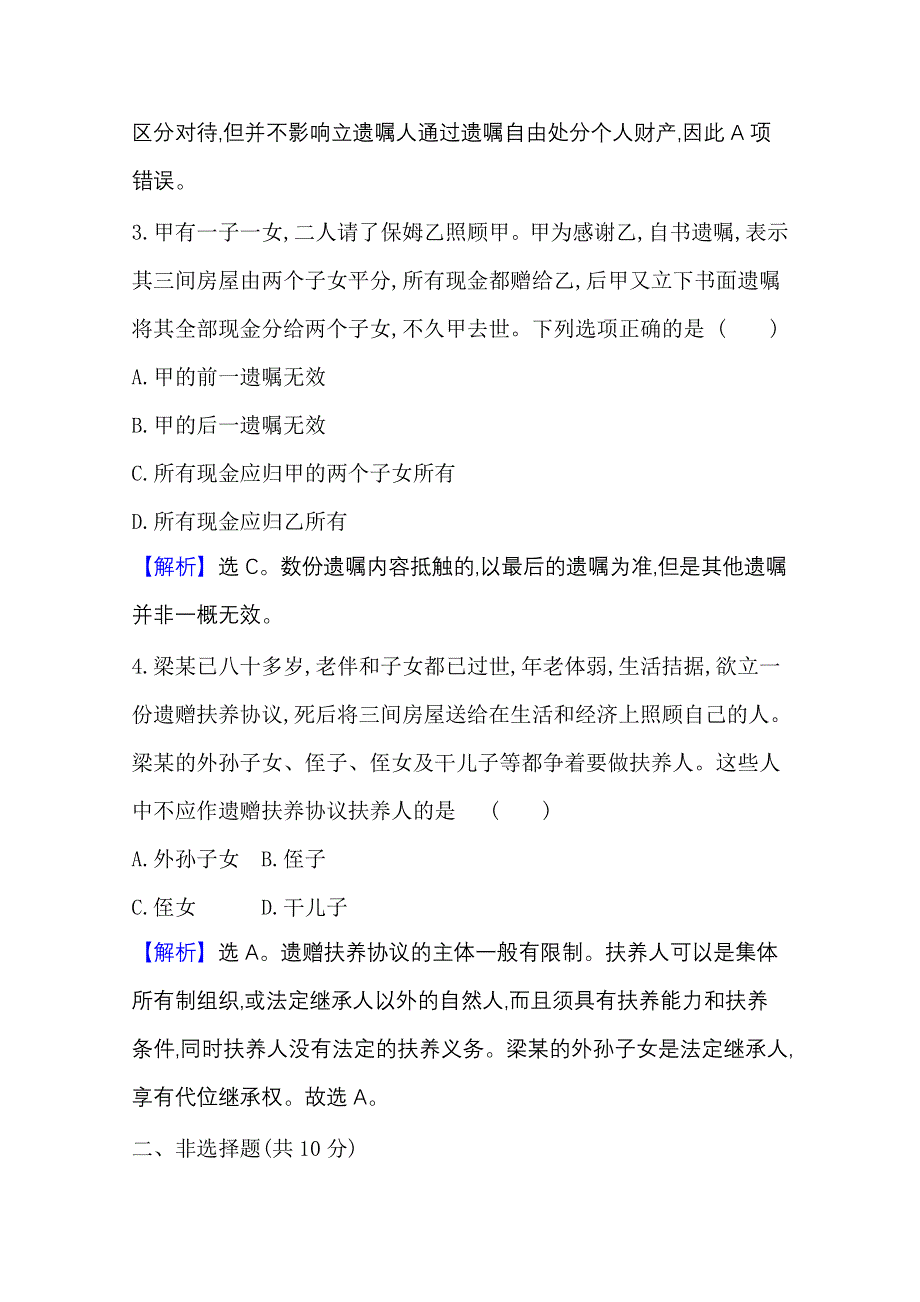 区分对待,但并不影响立遗嘱人通过遗嘱自由处分个人财产,因此 A 项错误。

3. 甲有一子一女,二人请了保姆乙照顾甲。甲为感谢乙,自书遗嘱,表示其三间房屋由两个子女平分,所有现金都赠给乙,后甲又立下书面遗嘱将其全部现金分给两个子女,不久甲去世。下列选项正确的是 (    )

A. 甲的前一遗嘱无效

B. 甲的后一遗嘱无效

C. 所有现金应归甲的两个子女所有

D. 所有现金应归乙所有

【解析】选 C。数份遗嘱内容抵触的,以最后的遗嘱为准,但是其他遗嘱并非一概无效。

4. 梁某已八十多岁,老伴和子女都已过世,年老体弱,生活拮据,欲立一份遗赠扶养协议,死后将三间房屋送给在生活和经济上照顾自己的人。梁某的外孙子女、侄子、侄女及干儿子等都争着要做扶养人。这些人中不应作遗赠扶养协议扶养人的是 (    )

A. 外孙子女  B. 侄子

C. 侄女  D. 干儿子

【解析】选 A。遗赠扶养协议的主体一般有限制。扶养人可以是集体所有制组织,或法定继承人以外的自然人,而且须具有扶养能力和扶养条件,同时扶养人没有法定的扶养义务。梁某的外孙子女是法定继承人,享有代位继承权。故选 A。

二、非选择题(共 10 分)